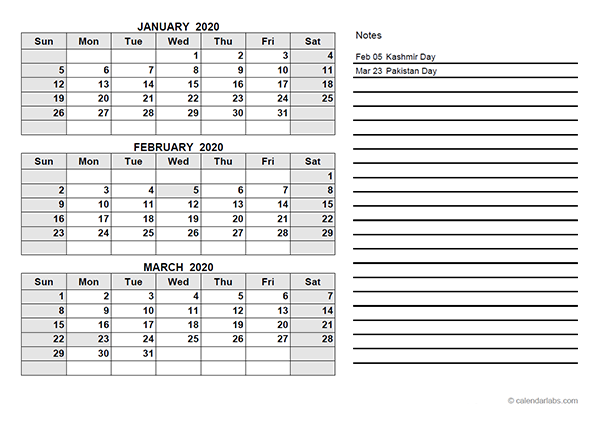 JANUARY 2020

| Sun | Mon | Tue | Wed | Thu | Fri | Sat |
|---|---|---|---|---|---|---|
| | | | 1 | 2 | 3 | 4 |
| 5 | 6 | 7 | 8 | 9 | 10 | 11 |
| 12 | 13 | 14 | 15 | 16 | 17 | 18 |
| 19 | 20 | 21 | 22 | 23 | 24 | 25 |
| 26 | 27 | 28 | 29 | 30 | 31 | |
| | | | | | | |

FEBRUARY 2020

| Sun | Mon | Tue | Wed | Thu | Fri | Sat |
|---|---|---|---|---|---|---|
| | | | | | | 1 |
| 2 | 3 | 4 | 5 | 6 | 7 | 8 |
| 9 | 10 | 11 | 12 | 13 | 14 | 15 |
| 16 | 17 | 18 | 19 | 20 | 21 | 22 |
| 23 | 24 | 25 | 26 | 27 | 28 | 29 |
| | | | | | | |

MARCH 2020

| Sun | Mon | Tue | Wed | Thu | Fri | Sat |
|---|---|---|---|---|---|---|
| 1 | 2 | 3 | 4 | 5 | 6 | 7 |
| 8 | 9 | 10 | 11 | 12 | 13 | 14 |
| 15 | 16 | 17 | 18 | 19 | 20 | 21 |
| 22 | 23 | 24 | 25 | 26 | 27 | 28 |
| 29 | 30 | 31 | | | | |
| | | | | | | |

Notes

Feb 05 Kashmir Day
Mar 23 Pakistan Day

© calendarlabs.com